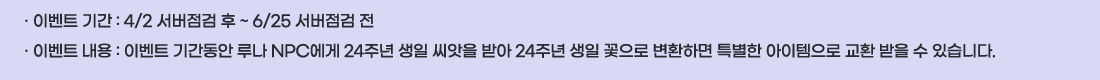 · 이벤트 기간 : 4/2 서버점검 후 ~ 6/25 서버점검 전

· 이벤트 내용 : 이벤트 기간동안 루나 NPC에게 24주년 생일 씨앗을 받아 24주년 생일 꽃으로 변환하면 특별한 아이템으로 교환 받을 수 있습니다.